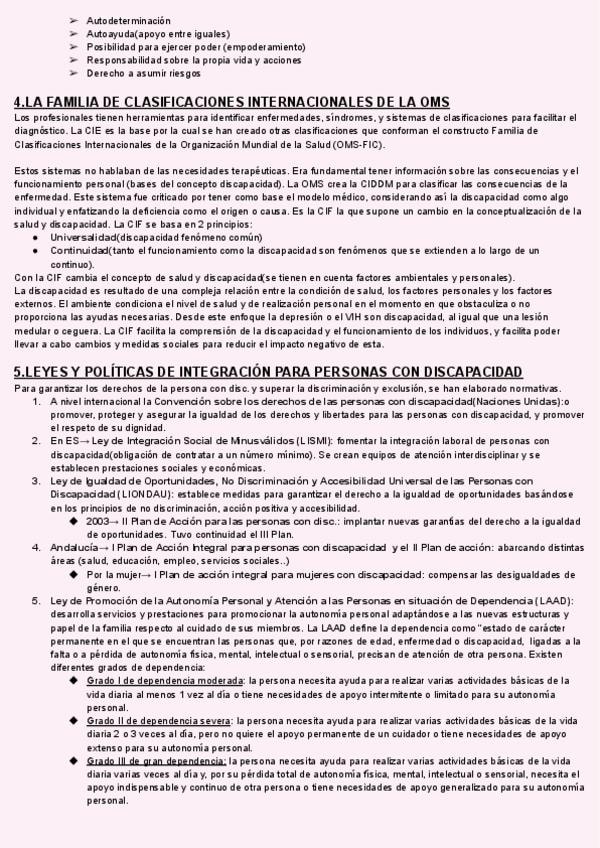 ➢ Autodeterminación
➢ Autoayuda(apoyo entre iguales)
➢ Posibilidad para ejercer poder (empoderamiento)
➢ Responsabilidad sobre la propia vida y acciones
➢ Derecho a asumir riesgos

4.LA FAMILIA DE CLASIFICACIONES INTERNACIONALES DE LA OMS

Los profesionales tienen herramientas para identificar enfermedades, síndromes, y sistemas de clasificaciones para facilitar el diagnóstico. La CIE es la base por la cual se han creado otras clasificaciones que conforman el constructo Familia de Clasificaciones Internacionales de la Organización Mundial de la Salud (OMS-FIC).

Estos sistemas no hablaban de las necesidades terapéuticas. Era fundamental tener información sobre las consecuencias y el funcionamiento personal (bases del concepto discapacidad). La OMS crea la CIDDM para clasificar las consecuencias de la enfermedad. Este sistema fue criticado por tener como base el modelo médico, considerando así la discapacidad como algo individual y enfatizando la deficiencia como el origen o causa. Es la CIF la que supone un cambio en la conceptualización de la salud y discapacidad. La CIF se basa en 2 principios:
● Universalidad(discapacidad fenómeno común)
● Continuidad(tanto el funcionamiento como la discapacidad son fenómenos que se extienden a lo largo de un continuo).
Con la CIF cambia el concepto de salud y discapacidad(se tienen en cuenta factores ambientales y personales).
La discapacidad es resultado de una compleja relación entre la condición de salud, los factores personales y los factores externos. El ambiente condiciona el nivel de salud y de realización personal en el momento en que obstaculiza o no proporciona las ayudas necesarias. Desde este enfoque la depresión o el VIH son discapacidad, al igual que una lesión medular o ceguera. La CIF facilita la comprensión de la discapacidad y el funcionamiento de los individuos, y facilita poder llevar a cabo cambios y medidas sociales para reducir el impacto negativo de esta.

5.LEYES Y POLÍTICAS DE INTEGRACIÓN PARA PERSONAS CON DISCAPACIDAD

Para garantizar los derechos de la persona con disc. y superar la discriminación y exclusión, se han elaborado normativas.
1. A nivel internacional la Convención sobre los derechos de las personas con discapacidad(Naciones Unidas):o promover, proteger y asegurar la igualdad de los derechos y libertades para las personas con discapacidad, y promover el respeto de su dignidad.
2. En ES→ Ley de Integración Social de Minusválidos (LISMI): fomentar la integración laboral de personas con discapacidad(obligación de contratar a un número mínimo). Se crean equipos de atención interdisciplinar y se establecen prestaciones sociales y económicas.
3. Ley de Igualdad de Oportunidades, No Discriminación y Accesibilidad Universal de las Personas con Discapacidad (LIONDAU): establece medidas para garantizar el derecho a la igualdad de oportunidades basándose en los principios de no discriminación, acción positiva y accesibilidad.
◆ 2003→ II Plan de Acción para las personas con disc.: implantar nuevas garantías del derecho a la igualdad de oportunidades. Tuvo continuidad el III Plan.
4. Andalucía→ I Plan de Acción Integral para personas con discapacidad y el II Plan de acción: abarcando distintas áreas (salud, educación, empleo, servicios sociales..)
◆ Por la mujer→ I Plan de acción integral para mujeres con discapacidad: compensar las desigualdades de género.
5. Ley de Promoción de la Autonomía Personal y Atención a las Personas en situación de Dependencia (LAAD): desarrolla servicios y prestaciones para promocionar la autonomía personal adaptándose a las nuevas estructuras y papel de la familia respecto al cuidado de sus miembros. La LAAD define la dependencia como "estado de carácter permanente en el que se encuentran las personas que, por razones de edad, enfermedad o discapacidad, ligadas a la falta o a pérdida de autonomía física, mental, intelectual o sensorial, precisan de atención de otra persona. Existen diferentes grados de dependencia:
◆ Grado I de dependencia moderada: la persona necesita ayuda para realizar varias actividades básicas de la vida diaria al menos 1 vez al día o tiene necesidades de apoyo intermitente o limitado para su autonomía personal.
◆ Grado II de dependencia severa: la persona necesita ayuda para realizar varias actividades básicas de la vida diaria 2 o 3 veces al día, pero no quiere el apoyo permanente de un cuidador o tiene necesidades de apoyo extenso para su autonomía personal.
◆ Grado III de gran dependencia: la persona necesita ayuda para realizar varias actividades básicas de la vida diaria varias veces al día y, por su pérdida total de autonomía física, mental, intelectual o sensorial, necesita el apoyo indispensable y continuo de otra persona o tiene necesidades de apoyo generalizado para su autonomía personal.